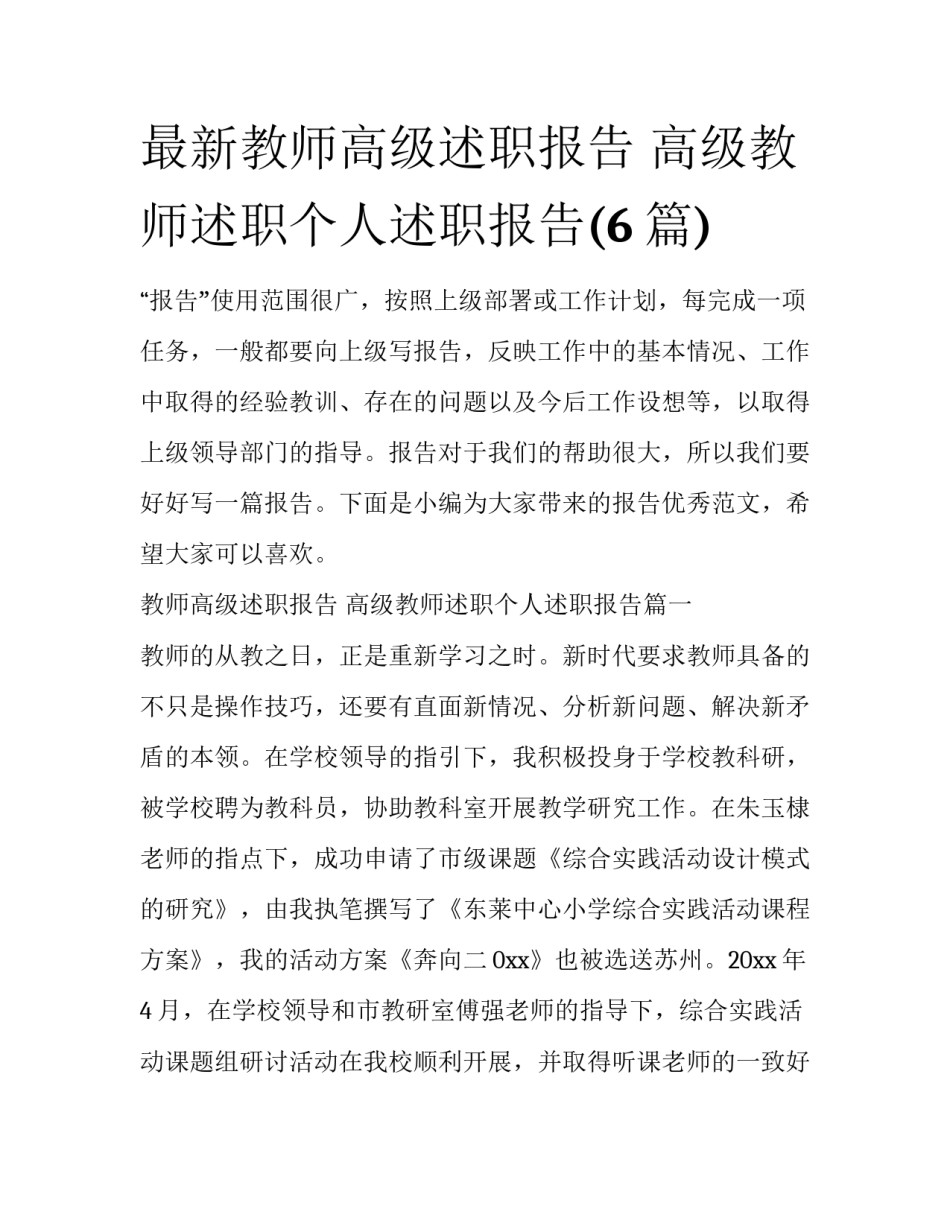 最新教师高级述职报告 高级教师述职个人述职报告(6 篇)

“报告”使用范围很广，按照上级部署或工作计划，每完成一项任务，一般都要向上级写报告，反映工作中的基本情况、工作中取得的经验教训、存在的问题以及今后工作设想等，以取得上级领导部门的指导。报告对于我们的帮助很大，所以我们要好好写一篇报告。下面是小编为大家带来的报告优秀范文，希望大家可以喜欢。

教师高级述职报告 高级教师述职个人述职报告篇一

教师的从教之日，正是重新学习之时。新时代要求教师具备的不只是操作技巧，还要有直面新情况、分析新问题、解决新矛盾的本领。在学校领导的指引下，我积极投身于学校教科研，被学校聘为教科员，协助教科室开展教学研究工作。在朱玉棣老师的指点下，成功申请了市级课题《综合实践活动设计模式的研究》，由我执笔撰写了《东莱中心小学综合实践活动课程方案》，我的活动方案《奔向二 0xx》也被选送苏州。20xx 年 4 月，在学校领导和市教研室傅强老师的指导下，综合实践活动课题组研讨活动在我校顺利开展，并取得听课老师的一致好